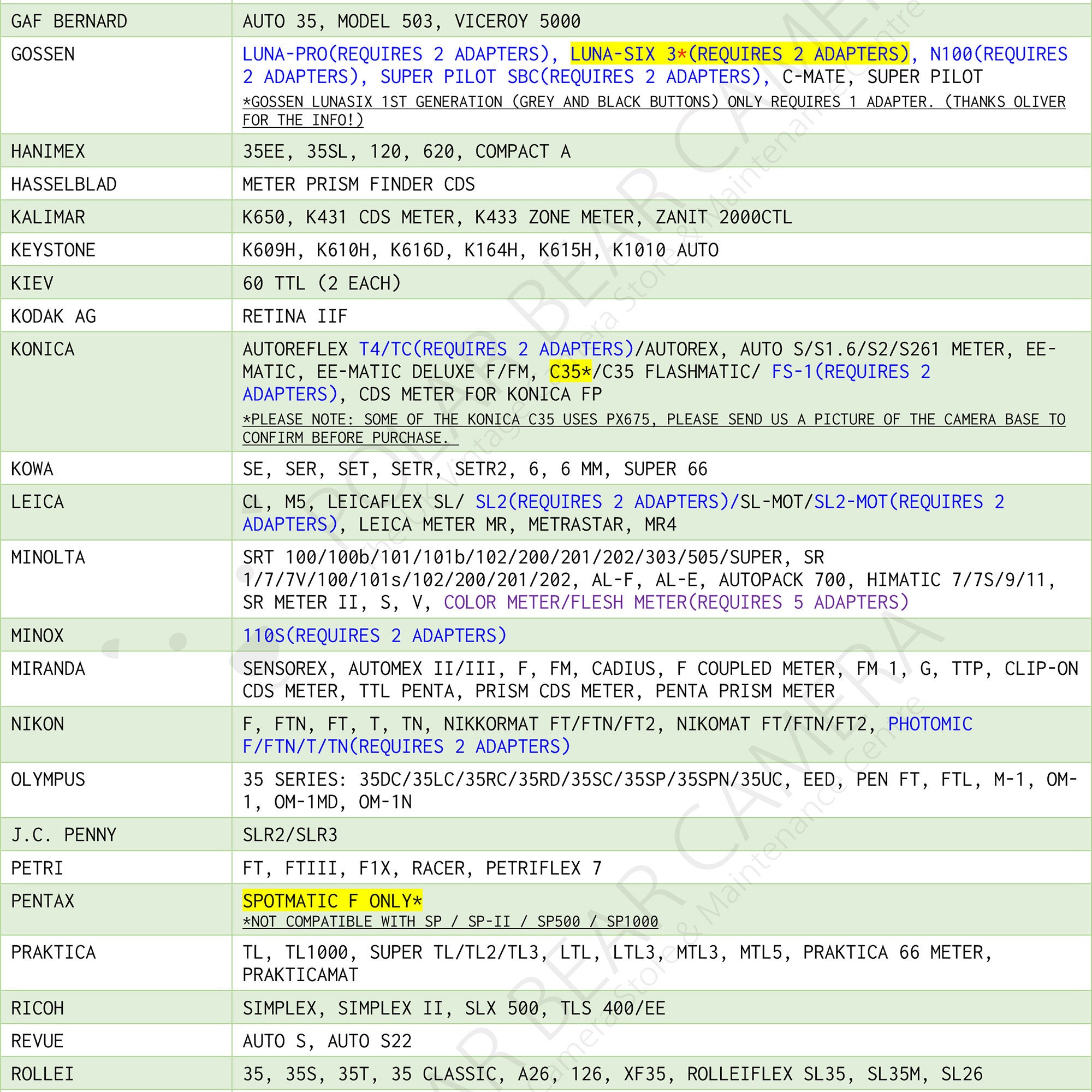 | | |
|---|---|
| GAF BERNARD | AUTO 35, MODEL 503, VICEROY 5000 |
| GOSSEN | LUNA-PRO(REQUIRES 2 ADAPTERS), LUNA-SIX 3*(REQUIRES 2 ADAPTERS), N100(REQUIRES 2 ADAPTERS), SUPER PILOT SBC(REQUIRES 2 ADAPTERS), C-MATE, SUPER PILOT *GOSSEN LUNASIX 1ST GENERATION (GREY AND BLACK BUTTONS) ONLY REQUIRES 1 ADAPTER. (THANKS OLIVER FOR THE INFO!) |
| HANIMEX | 35EE, 35SL, 120, 620, COMPACT A |
| HASSELBLAD | METER PRISM FINDER CDS |
| KALIMAR | K650, K431 CDS METER, K433 ZONE METER, ZANIT 2000CTL |
| KEYSTONE | K609H, K610H, K616D, K164H, K615H, K1010 AUTO |
| KIEV | 60 TTL (2 EACH) |
| KODAK AG | RETINA IIF |
| KONICA | AUTOREFLEX T4/TC(REQUIRES 2 ADAPTERS)/AUTOREX, AUTO S/S1.6/S2/S261 METER, EE-MATIC, EE-MATIC DELUXE F/FM, C35*/C35 FLASHMATIC/ FS-1(REQUIRES 2 ADAPTERS), CDS METER FOR KONICA FP *PLEASE NOTE: SOME OF THE KONICA C35 USES PX675, PLEASE SEND US A PICTURE OF THE CAMERA BASE TO CONFIRM BEFORE PURCHASE. |
| KOWA | SE, SER, SET, SETR, SETR2, 6, 6 MM, SUPER 66 |
| LEICA | CL, M5, LEICAFLEX SL/ SL2(REQUIRES 2 ADAPTERS)/SL-MOT/SL2-MOT(REQUIRES 2 ADAPTERS), LEICA METER MR, METRASTAR, MR4 |
| MINOLTA | SRT 100/100b/101/101b/102/200/201/202/303/505/SUPER, SR 1/7/7V/100/101s/102/200/201/202, AL-F, AL-E, AUTOPACK 700, HIMATIC 7/7S/9/11, SR METER II, S, V, COLOR METER/FLESH METER(REQUIRES 5 ADAPTERS) |
| MINOX | 110S(REQUIRES 2 ADAPTERS) |
| MIRANDA | SENSOREX, AUTOMEX II/III, F, FM, CADIUS, F COUPLED METER, FM 1, G, TTP, CLIP-ON CDS METER, TTL PENTA, PRISM CDS METER, PENTA PRISM METER |
| NIKON | F, FTN, FT, T, TN, NIKKORMAT FT/FTN/FT2, NIKOMAT FT/FTN/FT2, PHOTOMIC F/FTN/T/TN(REQUIRES 2 ADAPTERS) |
| OLYMPUS | 35 SERIES: 35DC/35LC/35RC/35RD/35SC/35SP/35SPN/35UC, EED, PEN FT, FTL, M-1, OM-1, OM-1MD, OM-1N |
| J.C. PENNY | SLR2/SLR3 |
| PETRI | FT, FTIII, F1X, RACER, PETRIFLEX 7 |
| PENTAX | SPOTMATIC F ONLY* *NOT COMPATIBLE WITH SP / SP-II / SP500 / SP1000 |
| PRAKTICA | TL, TL1000, SUPER TL/TL2/TL3, LTL, LTL3, MTL3, MTL5, PRAKTICA 66 METER, PRAKTICAMAT |
| RICOH | SIMPLEX, SIMPLEX II, SLX 500, TLS 400/EE |
| REVUE | AUTO S, AUTO S22 |
| ROLLEI | 35, 35S, 35T, 35 CLASSIC, A26, 126, XF35, ROLLEIFLEX SL35, SL35M, SL26 |

POLAR BEAR CAMERA The Vintage Camera Store & Maintenance Centre